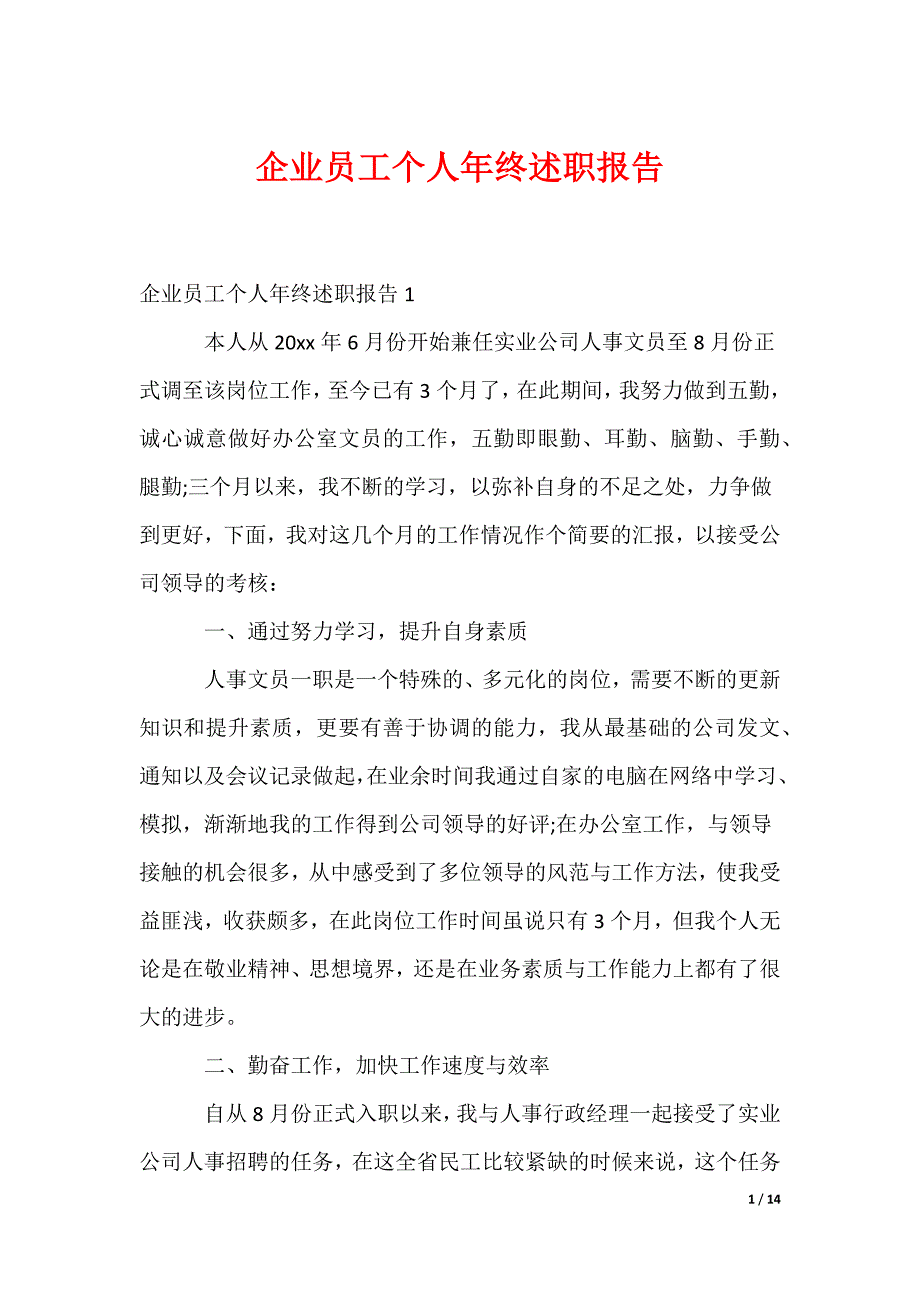 企业员工个人年终述职报告

企业员工个人年终述职报告 1

本人从 20xx 年 6 月份开始兼任实业公司人事文员至 8 月份正式调至该岗位工作，至今已有 3 个月了，在此期间，我努力做到五勤，诚心诚意做好办公室文员的工作，五勤即眼勤、耳勤、脑勤、手勤、腿勤;三个月以来，我不断的学习，以弥补自身的不足之处，力争做到更好，下面，我对这几个月的工作情况作个简要的汇报，以接受公司领导的考核：

一、通过努力学习，提升自身素质

人事文员一职是一个特殊的、多元化的岗位，需要不断的更新知识和提升素质，更要有善于协调的能力，我从最基础的公司发文、通知以及会议记录做起，在业余时间我通过自家的电脑在网络中学习、模拟，渐渐地我的工作得到公司领导的好评;在办公室工作，与领导接触的机会很多，从中感受到了多位领导的风范与工作方法，使我受益匪浅，收获颇多，在此岗位工作时间虽说只有 3 个月，但我个人无论是在敬业精神、思想境界，还是在业务素质与工作能力上都有了很大的进步。

二、勤奋工作，加快工作速度与效率

自从 8 月份正式入职以来，我与人事行政经理一起接受了实业公司人事招聘的任务，在这全省民工比较紧缺的时候来说，这个任务

1 / 14